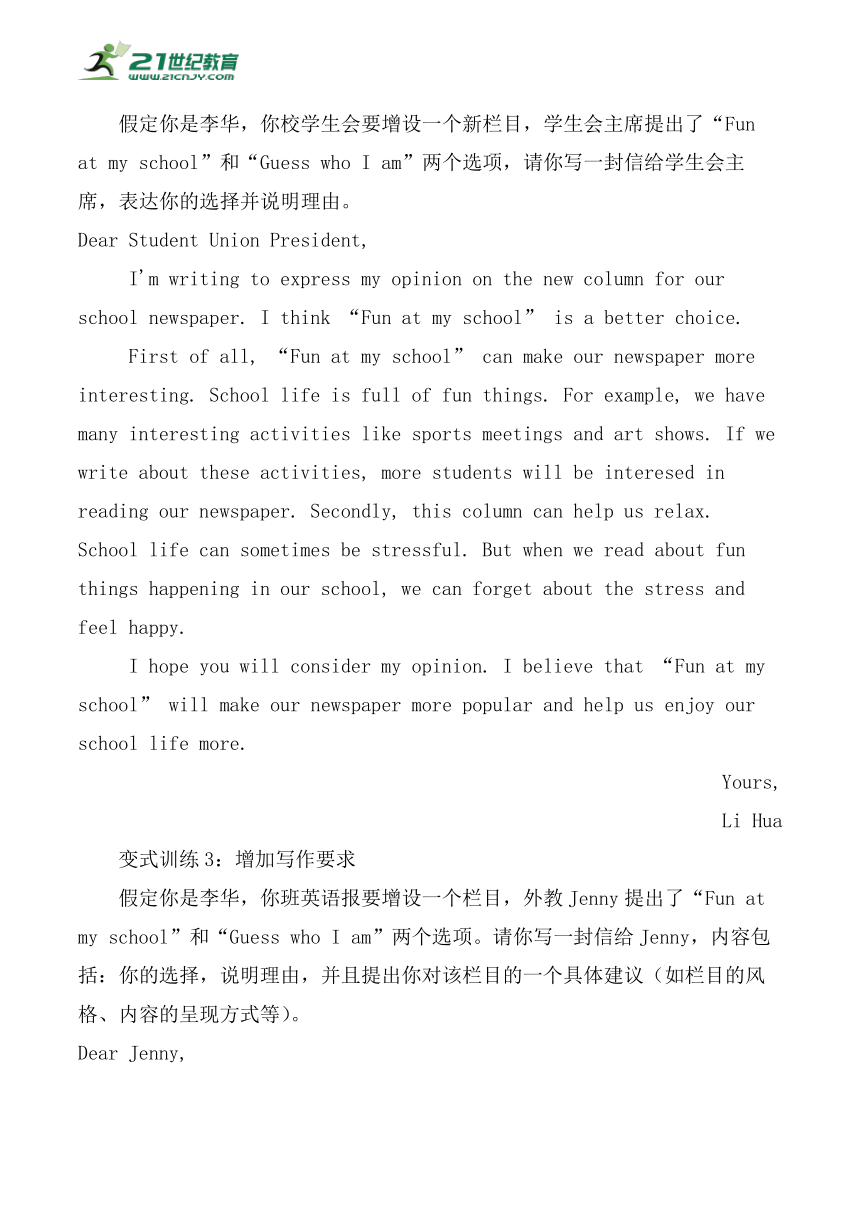 21世纪教育
www.21cnjy.com

假定你是李华，你校学生会要增设一个新栏目，学生会主席提出了“Fun at my school”和“Guess who I am”两个选项，请你写一封信给学生会主席，表达你的选择并说明理由。

Dear Student Union President,

I'm writing to express my opinion on the new column for our school newspaper. I think “Fun at my school” is a better choice.

First of all, “Fun at my school” can make our newspaper more interesting. School life is full of fun things. For example, we have many interesting activities like sports meetings and art shows. If we write about these activities, more students will be interesed in reading our newspaper. Secondly, this column can help us relax. School life can sometimes be stressful. But when we read about fun things happening in our school, we can forget about the stress and feel happy.

I hope you will consider my opinion. I believe that “Fun at my school” will make our newspaper more popular and help us enjoy our school life more.

Yours,

Li Hua

变式训练3：增加写作要求

假定你是李华，你班英语报要增设一个栏目，外教Jenny提出了“Fun at my school”和“Guess who I am”两个选项。请你写一封信给Jenny，内容包括：你的选择，说明理由，并且提出你对该栏目的一个具体建议（如栏目的风格、内容的呈现方式等）。

Dear Jenny,